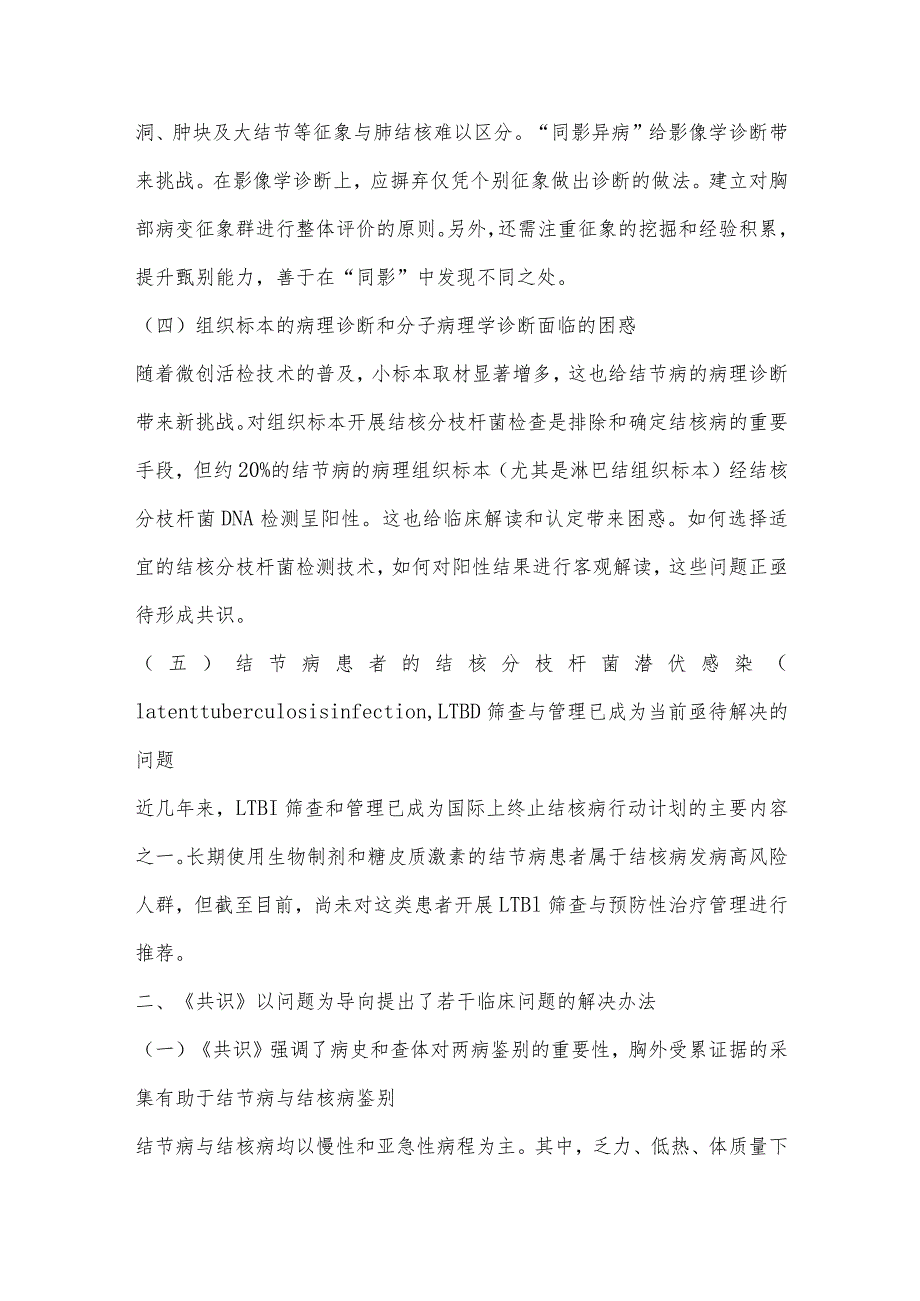 洞、肿块及大结节等征象与肺结核难以区分。“同影异病”给影像学诊断带来挑战。在影像学诊断上，应摒弃仅凭个别征象做出诊断的做法。建立对胸部病变征象群进行整体评价的原则。另外，还需注重征象的挖掘和经验积累，提升甄别能力，善于在“同影”中发现不同之处。

（四）组织标本的病理诊断和分子病理学诊断面临的困惑

随着微创活检技术的普及，小标本取材显著增多，这也给结节病的病理诊断带来新挑战。对组织标本开展结核分枝杆菌检查是排除和确定结核病的重要手段，但约20%的结节病的病理组织标本（尤其是淋巴结组织标本）经结核分枝杆菌DNA检测呈阳性。这也给临床解读和认定带来困惑。如何选择适宜的结核分枝杆菌检测技术，如何对阳性结果进行客观解读，这些问题正亟待形成共识。

（五）结节病患者的结核分枝杆菌潜伏感染（latenttuberculosisinfection,LTBD筛查与管理已成为当前亟待解决的问题

近几年来，LTBI筛查和管理已成为国际上终止结核病行动计划的主要内容之一。长期使用生物制剂和糖皮质激素的结节病患者属于结核病发病高风险人群，但截至目前，尚未对这类患者开展LTBl筛查与预防性治疗管理进行推荐。

二、《共识》以问题为导向提出了若干临床问题的解决办法

（一）《共识》强调了病史和查体对两病鉴别的重要性，胸外受累证据的采集有助于结节病与结核病鉴别

结节病与结核病均以慢性和亚急性病程为主。其中，乏力、低热、体质量下